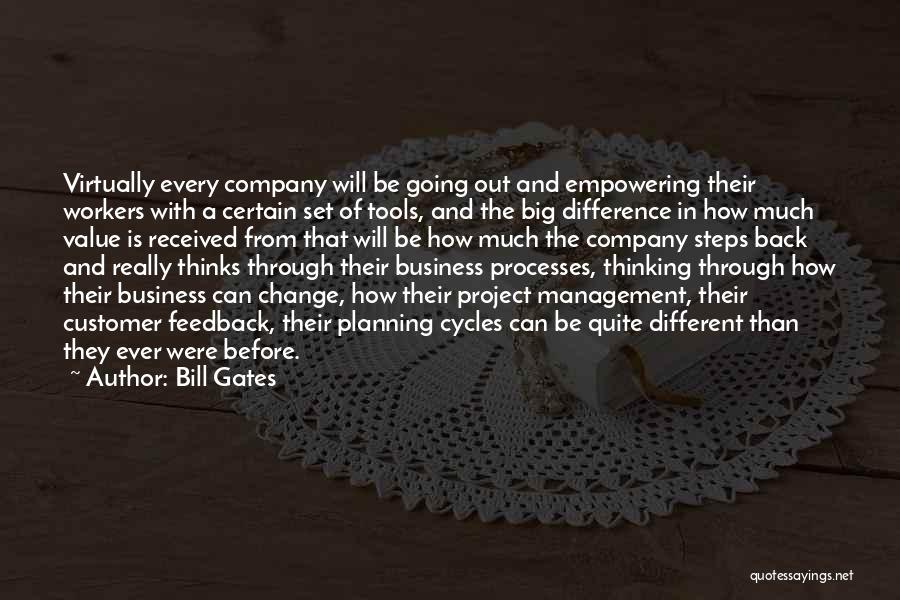 Virtually every company will be going out and empowering their workers with a certain set of tools, and the big difference in how much value is received from that will be how much the company steps back and really thinks through their business processes, thinking through how their business can change, how their project management, their customer feedback, their planning cycles can be quite different than they ever were before.

~ Author: Bill Gates

quotessayings.net